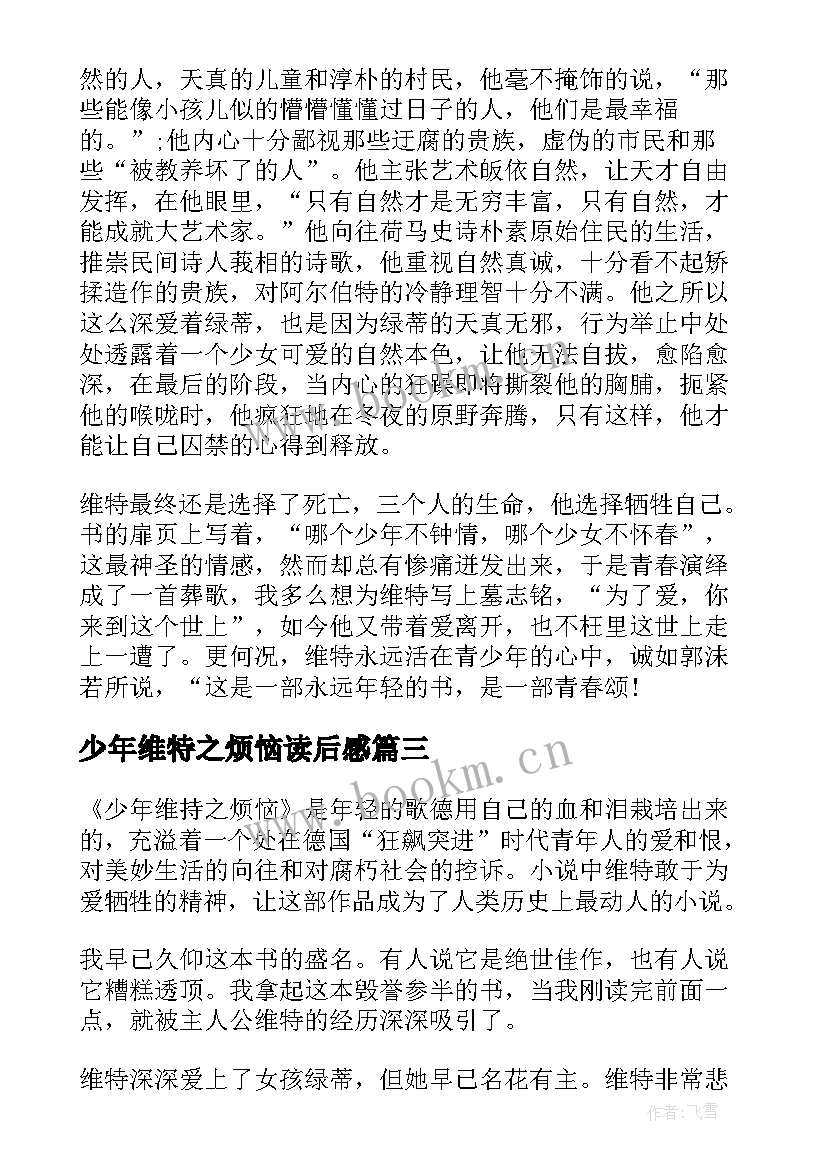 然的人，天真的儿童和淳朴的村民，他毫不掩饰的说，“那些能像小孩儿似的懵懵懂懂过日子的人，他们是最幸福的。”;他内心十分鄙视那些迂腐的贵族，虚伪的市民和那些“被教养坏了的人”。他主张艺术皈依自然，让天才自由发挥，在他眼里，“只有自然才是无穷丰富，只有自然，才能成就大艺术家。”他向往荷马史诗朴素原始住民的生活，推崇民间诗人莪相的诗歌，他重视自然真诚，十分看不起矫揉造作的贵族，对阿尔伯特的冷静理智十分不满。他之所以这么深爱着绿蒂，也是因为绿蒂的天真无邪，行为举止中处处透露着一个少女可爱的自然本色，让他无法自拔，愈陷愈深，在最后的阶段，当内心的狂躁即将撕裂他的胸脯，扼紧他的喉咙时，他疯狂地在冬夜的原野奔腾，只有这样，他才能让自己囚禁的心得到释放。

维特最终还是选择了死亡，三个人的生命，他选择牺牲自己。书的扉页上写着，“哪个少年不钟情，哪个少女不怀春”，这最神圣的情感，然而却总有惨痛迸发出来，于是青春演绎成了一首葬歌，我多么想为维特写上墓志铭，“为了爱，你来到这个世上”，如今他又带着爱离开，也不枉里这世上走上一遭了。更何况，维特永远活在青少年的心中，诚如郭沫若所说，“这是一部永远年轻的书，是一部青春颂!

少年维特之烦恼读后感篇三

《少年维持之烦恼》是年轻的歌德用自己的血和泪栽培出来的，充溢着一个处在德国“狂飙突进”时代青年人的爱和恨，对美妙生活的向往和对腐朽社会的控诉。小说中维特敢于为爱牺牲的精神，让这部作品成为了人类历史上最动人的小说。

我早已久仰这本书的盛名。有人说它是绝世佳作，也有人说它糟糕透顶。我拿起这本毁誉参半的书，当我刚读完前面一点，就被主人公维特的经历深深吸引了。

维特深深爱上了女孩绿蒂，但她早已名花有主。维特非常悲

www.bookm.cn

作者：飞雪